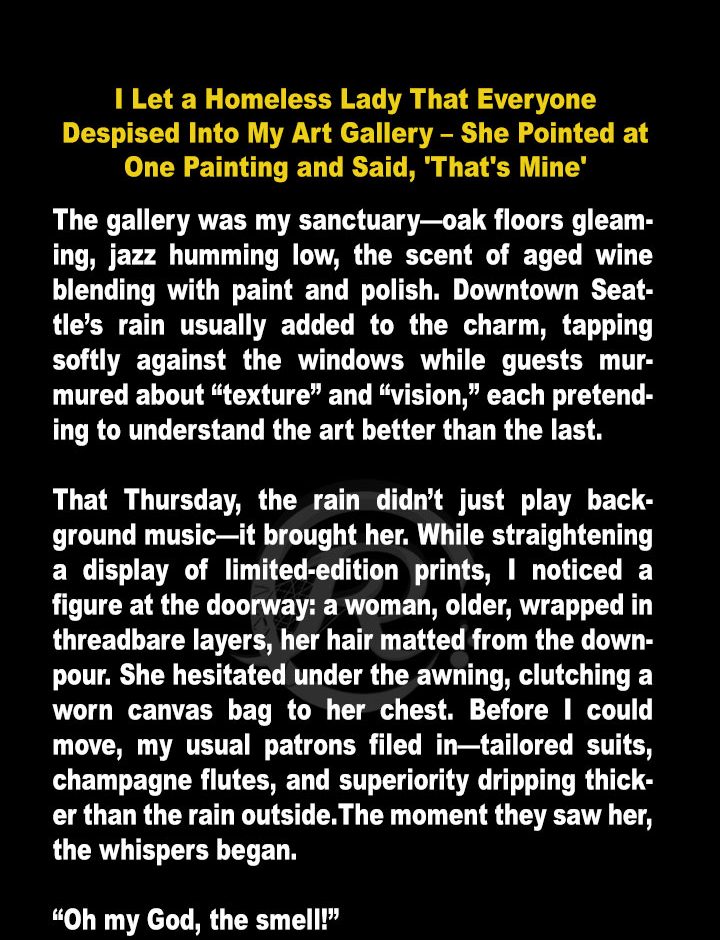 I Let a Homeless Lady That Everyone Despised Into My Art Gallery – She Pointed at One Painting and Said, 'That's Mine'

The gallery was my sanctuary—oak floors gleaming, jazz humming low, the scent of aged wine blending with paint and polish. Downtown Seattle's rain usually added to the charm, tapping softly against the windows while guests murmured about "texture" and "vision," each pretending to understand the art better than the last.

That Thursday, the rain didn't just play background music—it brought her. While straightening a display of limited-edition prints, I noticed a figure at the doorway: a woman, older, wrapped in threadbare layers, her hair matted from the downpour. She hesitated under the awning, clutching a worn canvas bag to her chest. Before I could move, my usual patrons filed in—tailored suits, champagne flutes, and superiority dripping thicker than the rain outside.The moment they saw her, the whispers began.

"Oh my God, the smell!"